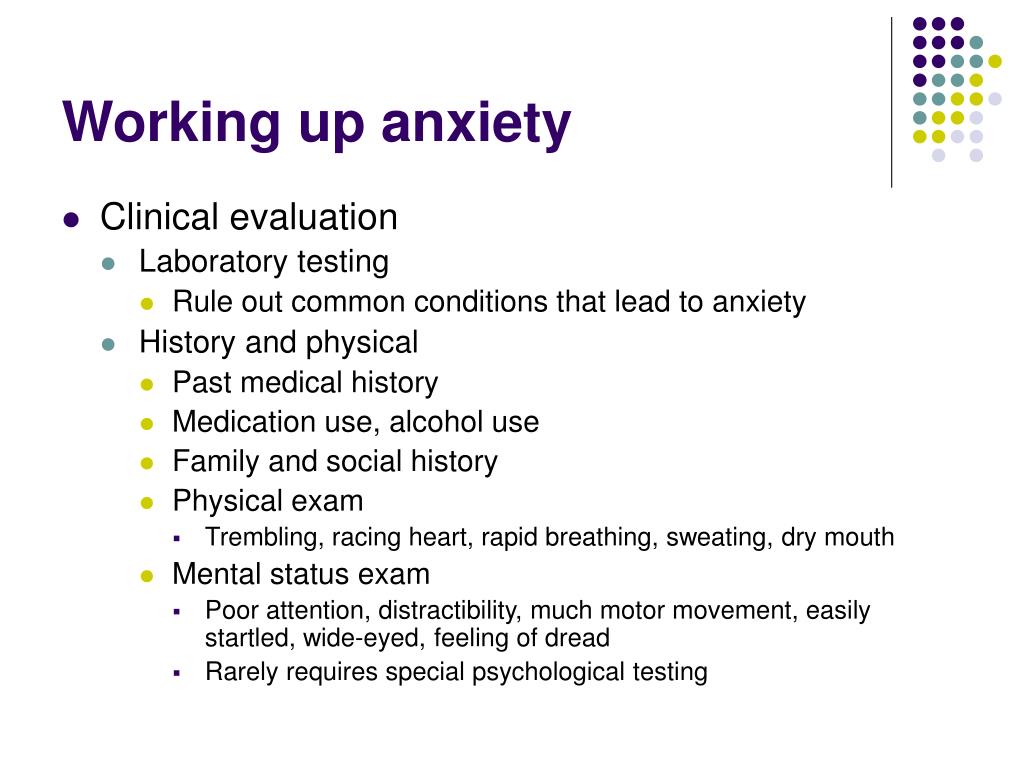 Working up anxiety

- Clinical evaluation
  - Laboratory testing
    - Rule out common conditions that lead to anxiety
  - History and physical
    - Past medical history
    - Medication use, alcohol use
    - Family and social history
    - Physical exam
      - Trembling, racing heart, rapid breathing, sweating, dry mouth
    - Mental status exam
      - Poor attention, distractibility, much motor movement, easily startled, wide-eyed, feeling of dread
      - Rarely requires special psychological testing